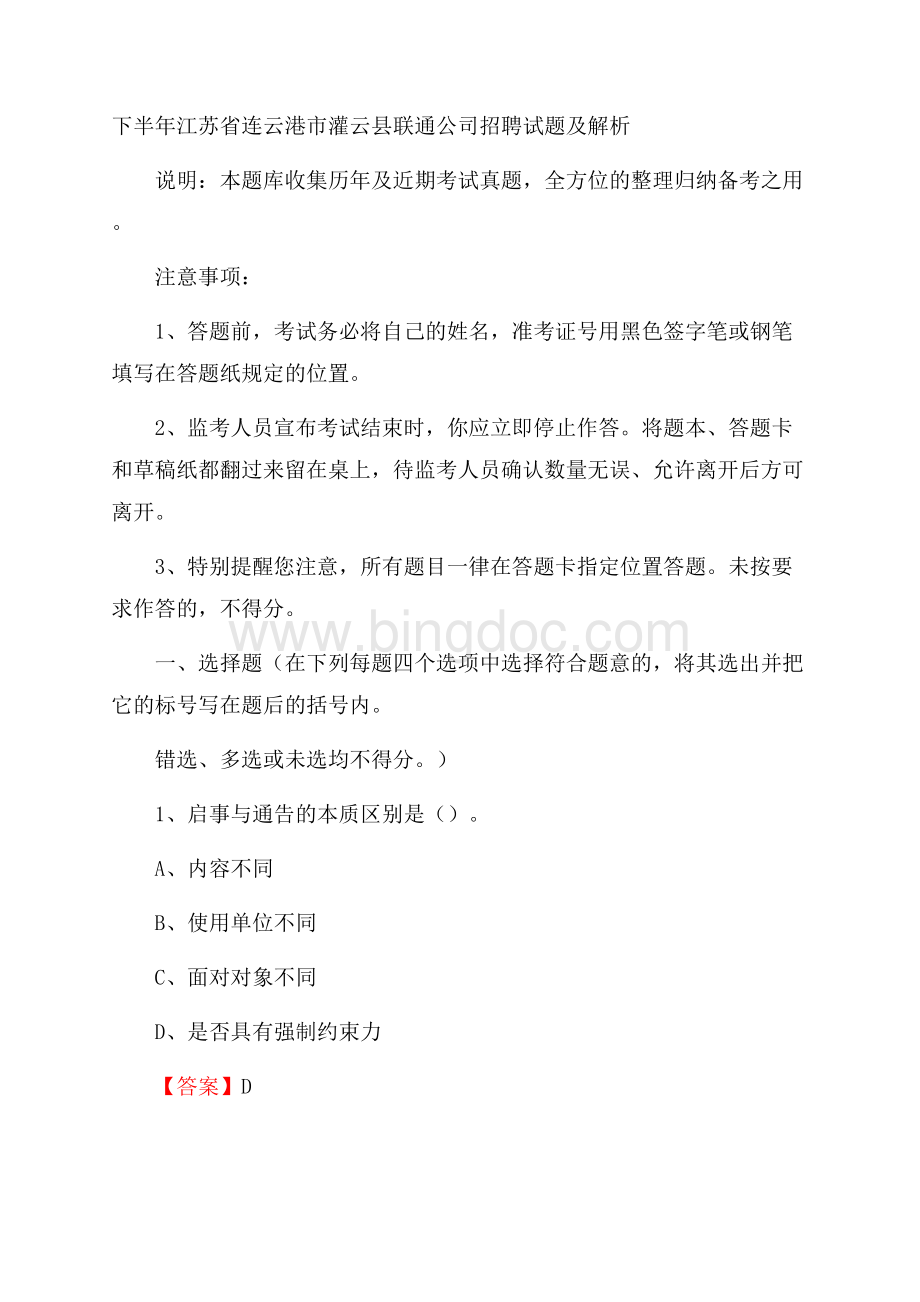 下半年江苏省连云港市灌云县联通公司招聘试题及解析

说明：本题库收集历年及近期考试真题，全方位的整理归纳备考之用。

注意事项：

1、答题前，考试务必将自己的姓名，准考证号用黑色签字笔或钢笔填写在答题纸规定的位置。

2、监考人员宣布考试结束时，你应立即停止作答。将题本、答题卡和草稿纸都翻过来留在桌上，待监考人员确认数量无误、允许离开后方可离开。

3、特别提醒您注意，所有题目一律在答题卡指定位置答题。未按要求作答的，不得分。

www.bingdoc.com

一、选择题（在下列每题四个选项中选择符合题意的，将其选出并把它的标号写在题后的括号内。

错选、多选或未选均不得分。）

1、启事与通告的本质区别是（）。

A、内容不同

B、使用单位不同

C、面对对象不同

D、是否具有强制约束力

【答案】D